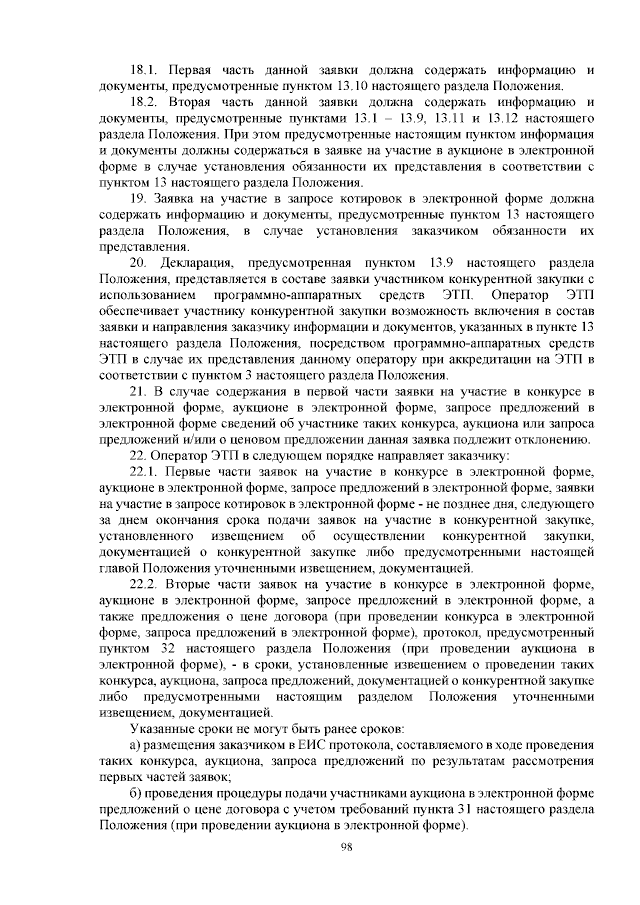 18.1. Первая часть данной заявки должна содержать информацию и документы, предусмотренные пунктом 13.10 настоящего раздела Положения.

18.2. Вторая часть данной заявки должна содержать информацию и документы, предусмотренные пунктами 13.1 – 13.9, 13.11 и 13.12 настоящего раздела Положения. При этом предусмотренные настоящим пунктом информация и документы должны содержаться в заявке на участие в аукционе в электронной форме в случае установления обязанности их представления в соответствии с пунктом 13 настоящего раздела Положения.

19. Заявка на участие в запросе котировок в электронной форме должна содержать информацию и документы, предусмотренные пунктом 13 настоящего раздела Положения, в случае установления заказчиком обязанности их представления.

20. Декларация, предусмотренная пунктом 13.9 настоящего раздела Положения, представляется в составе заявки участником конкурентной закупки с использованием программно-аппаратных средств ЭТП. Оператор ЭТП обеспечивает участнику конкурентной закупки возможность включения в состав заявки и направления заказчику информации и документов, указанных в пункте 13 настоящего раздела Положения, посредством программно-аппаратных средств ЭТП в случае их представления данному оператору при аккредитации на ЭТП в соответствии с пунктом 3 настоящего раздела Положения.

21. В случае содержания в первой части заявки на участие в конкурсе в электронной форме, аукционе в электронной форме, запросе предложений в электронной форме сведений об участнике таких конкурса, аукциона или запроса предложений и/или о ценовом предложении данная заявка подлежит отклонению.

22. Оператор ЭТП в следующем порядке направляет заказчику:

22.1. Первые части заявок на участие в конкурсе в электронной форме, аукционе в электронной форме, запросе предложений в электронной форме, заявки на участие в запросе котировок в электронной форме - не позднее дня, следующего за днем окончания срока подачи заявок на участие в конкурентной закупке, установленного извещением об осуществлении конкурентной закупки, документацией о конкурентной закупке либо предусмотренными настоящей главой Положения уточненными извещением, документацией.

22.2. Вторые части заявок на участие в конкурсе в электронной форме, аукционе в электронной форме, запросе предложений в электронной форме, а также предложения о цене договора (при проведении конкурса в электронной форме, запроса предложений в электронной форме), протокол, предусмотренный пунктом 32 настоящего раздела Положения (при проведении аукциона в электронной форме), - в сроки, установленные извещением о проведении таких конкурса, аукциона, запроса предложений, документацией о конкурентной закупке либо предусмотренными настоящим разделом Положения уточненными извещением, документацией.

Указанные сроки не могут быть ранее сроков:

а) размещения заказчиком в ЕИС протокола, составляемого в ходе проведения таких конкурса, аукциона, запроса предложений по результатам рассмотрения первых частей заявок;

б) проведения процедуры подачи участниками аукциона в электронной форме предложений о цене договора с учетом требований пункта 31 настоящего раздела Положения (при проведении аукциона в электронной форме).

98